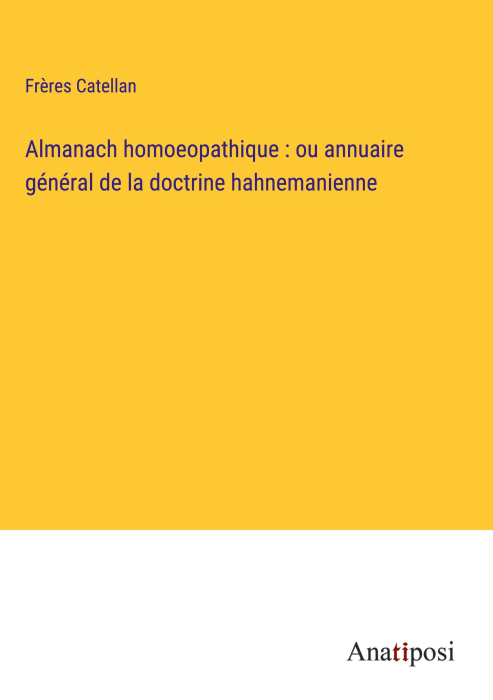 Frères Catellan

Almanach homoeopathique : ou annuaire général de la doctrine hahnemanienne

Anatiposi